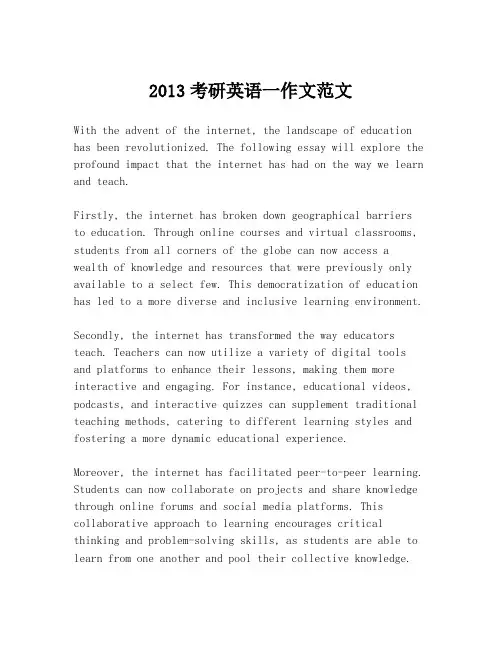 2013 考研英语一作文范文

With the advent of the internet, the landscape of education has been revolutionized. The following essay will explore the profound impact that the internet has had on the way we learn and teach.

Firstly, the internet has broken down geographical barriers to education. Through online courses and virtual classrooms, students from all corners of the globe can now access a wealth of knowledge and resources that were previously only available to a select few. This democratization of education has led to a more diverse and inclusive learning environment.

Secondly, the internet has transformed the way educators teach. Teachers can now utilize a variety of digital tools and platforms to enhance their lessons, making them more interactive and engaging. For instance, educational videos, podcasts, and interactive quizzes can supplement traditional teaching methods, catering to different learning styles and fostering a more dynamic educational experience.

Moreover, the internet has facilitated peer-to-peer learning. Students can now collaborate on projects and share knowledge through online forums and social media platforms. This collaborative approach to learning encourages critical thinking and problem-solving skills, as students are able to learn from one another and pool their collective knowledge.